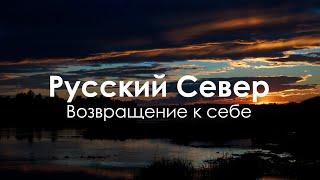 Русский Север
Возвращение к себе